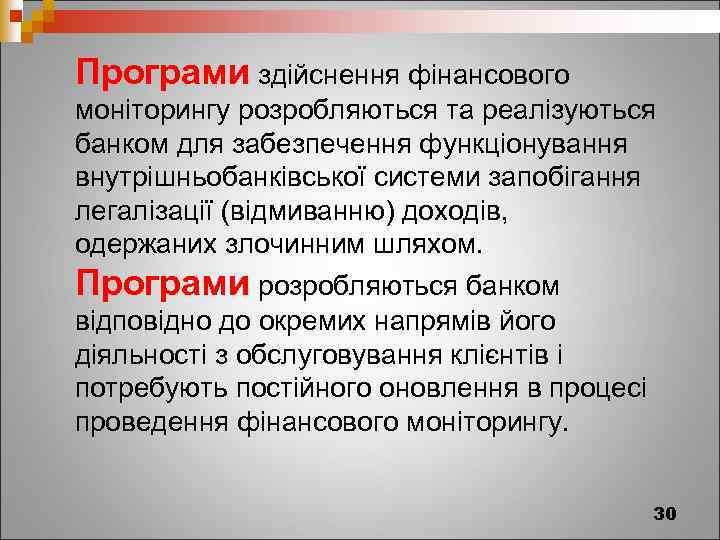 Програми здійснення фінансового моніторингу розробляються та реалізуються банком для забезпечення функціонування внутрішньобанківської системи запобігання легалізації (відмиванню) доходів, одержаних злочинним шляхом.

Програми розробляються банком відповідно до окремих напрямів його діяльності з обслуговування клієнтів і потребують постійного оновлення в процесі проведення фінансового моніторингу.

30